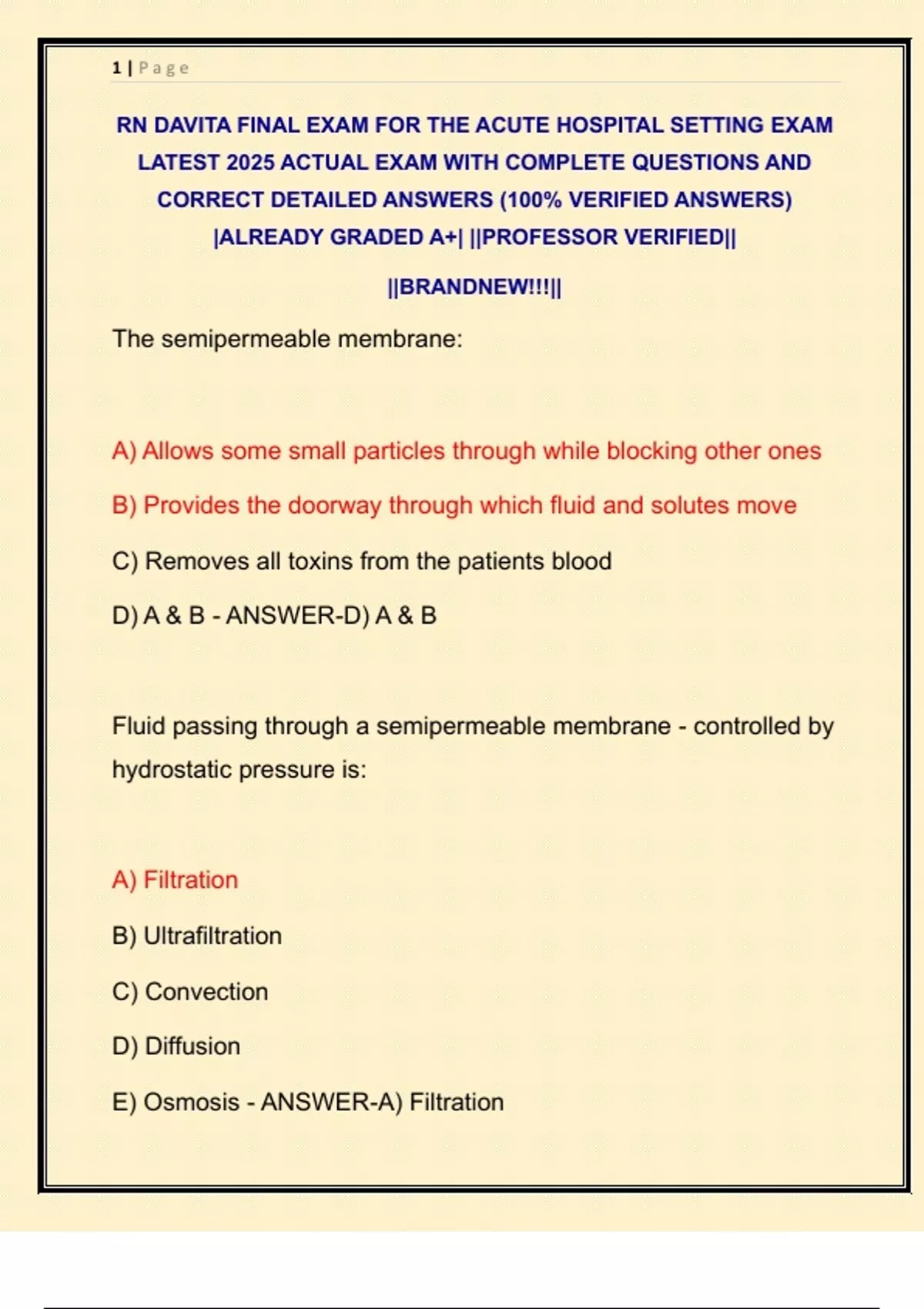 1 | Page

RN DAVITA FINAL EXAM FOR THE ACUTE HOSPITAL SETTING EXAM LATEST 2025 ACTUAL EXAM WITH COMPLETE QUESTIONS AND CORRECT DETAILED ANSWERS (100% VERIFIED ANSWERS) |ALREADY GRADED A+| ||PROFESSOR VERIFIED||

||BRANDNEW!!!||

The semipermeable membrane:

A) Allows some small particles through while blocking other ones

B) Provides the doorway through which fluid and solutes move

C) Removes all toxins from the patients blood

D) A & B - ANSWER-D) A & B

Fluid passing through a semipermeable membrane - controlled by hydrostatic pressure is:

A) Filtration

B) Ultrafiltration

C) Convection

D) Diffusion

E) Osmosis - ANSWER-A) Filtration